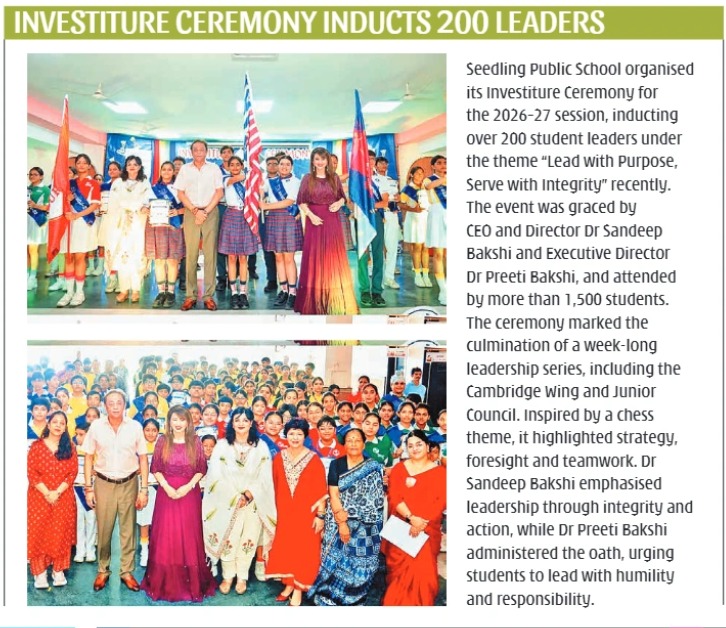 INVESTITURE CEREMONY INDUCTS 200 LEADERS

Seedling Public School organised its Investiture Ceremony for the 2026-27 session, inducting over 200 student leaders under the theme "Lead with Purpose, Serve with Integrity" recently. The event was graced by CEO and Director Dr Sandeep Bakshi and Executive Director Dr Preeti Bakshi, and attended by more than 1,500 students. The ceremony marked the culmination of a week-long leadership series, including the Cambridge Wing and Junior Council. Inspired by a chess theme, it highlighted strategy, foresight and teamwork. Dr Sandeep Bakshi emphasised leadership through integrity and action, while Dr Preeti Bakshi administered the oath, urging students to lead with humility and responsibility.